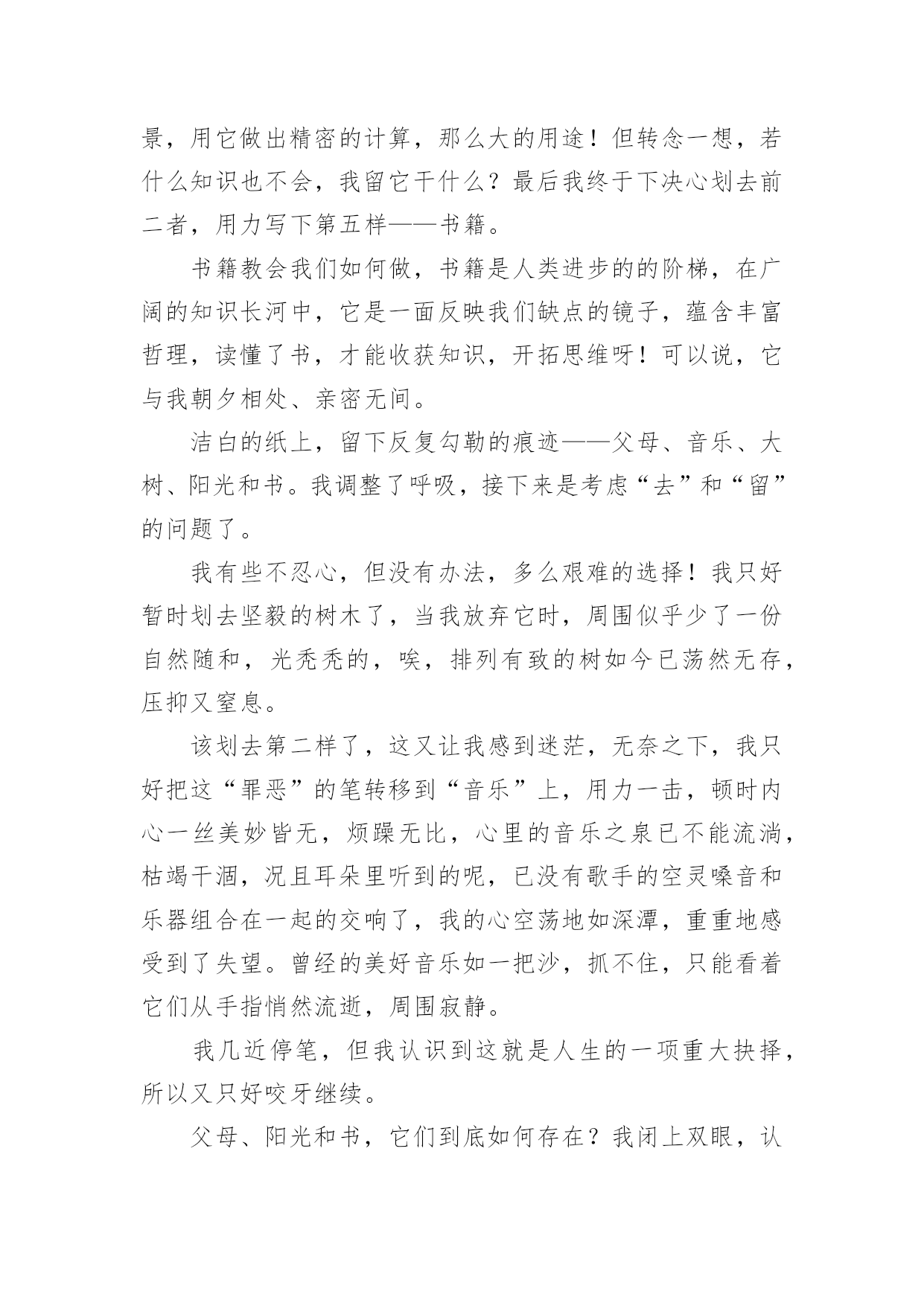 景，用它做出精密的计算，那么大的用途！但转念一想，若什么知识也不会，我留它干什么？最后我终于下决心划去前二者，用力写下第五样——书籍。

书籍教会我们如何做，书籍是人类进步的的阶梯，在广阔的知识长河中，它是一面反映我们缺点的镜子，蕴含丰富哲理，读懂了书，才能收获知识，开拓思维呀！可以说，它与我朝夕相处、亲密无间。

洁白的纸上，留下反复勾勒的痕迹——父母、音乐、大树、阳光和书。我调整了呼吸，接下来是考虑“去”和“留”的问题了。

我有些不忍心，但没有办法，多么艰难的选择！我只好暂时划去坚毅的树木了，当我放弃它时，周围似乎少了一份自然随和，光秃秃的，唉，排列有致的树如今已荡然无存，压抑又窒息。

该划去第二样了，这又让我感到迷茫，无奈之下，我只好把这“罪恶”的笔转移到“音乐”上，用力一击，顿时内心一丝美妙皆无，烦躁无比，心里的音乐之泉已不能流淌，枯竭干涸，况且耳朵里听到的呢，已没有歌手的空灵嗓音和乐器组合在一起的交响了，我的心空荡地如深潭，重重地感受到了失望。曾经的美好音乐如一把沙，抓不住，只能看着它们从手指悄然流逝，周围寂静。

我几近停笔，但我认识到这就是人生的一项重大抉择，所以又只好咬牙继续。

父母、阳光和书，它们到底如何存在？我闭上双眼，认